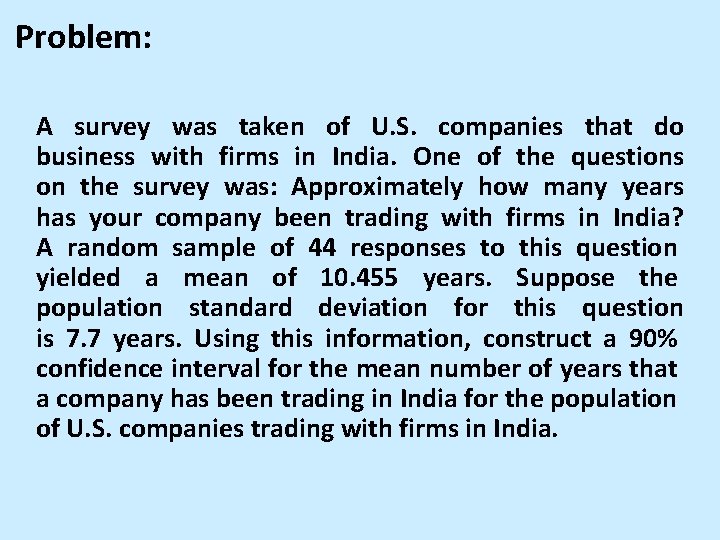 Problem:

A survey was taken of U.S. companies that do business with firms in India. One of the questions on the survey was: Approximately how many years has your company been trading with firms in India? A random sample of 44 responses to this question yielded a mean of 10.455 years. Suppose the population standard deviation for this question is 7.7 years. Using this information, construct a 90% confidence interval for the mean number of years that a company has been trading in India for the population of U.S. companies trading with firms in India.